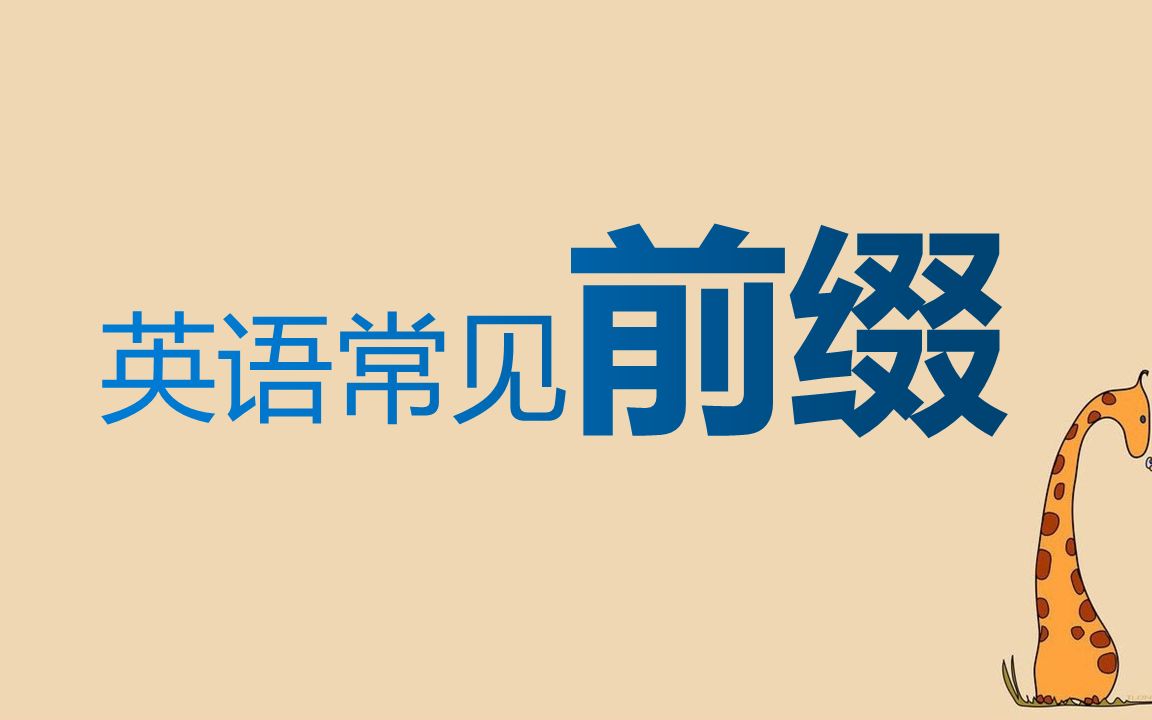 英语常见前缀